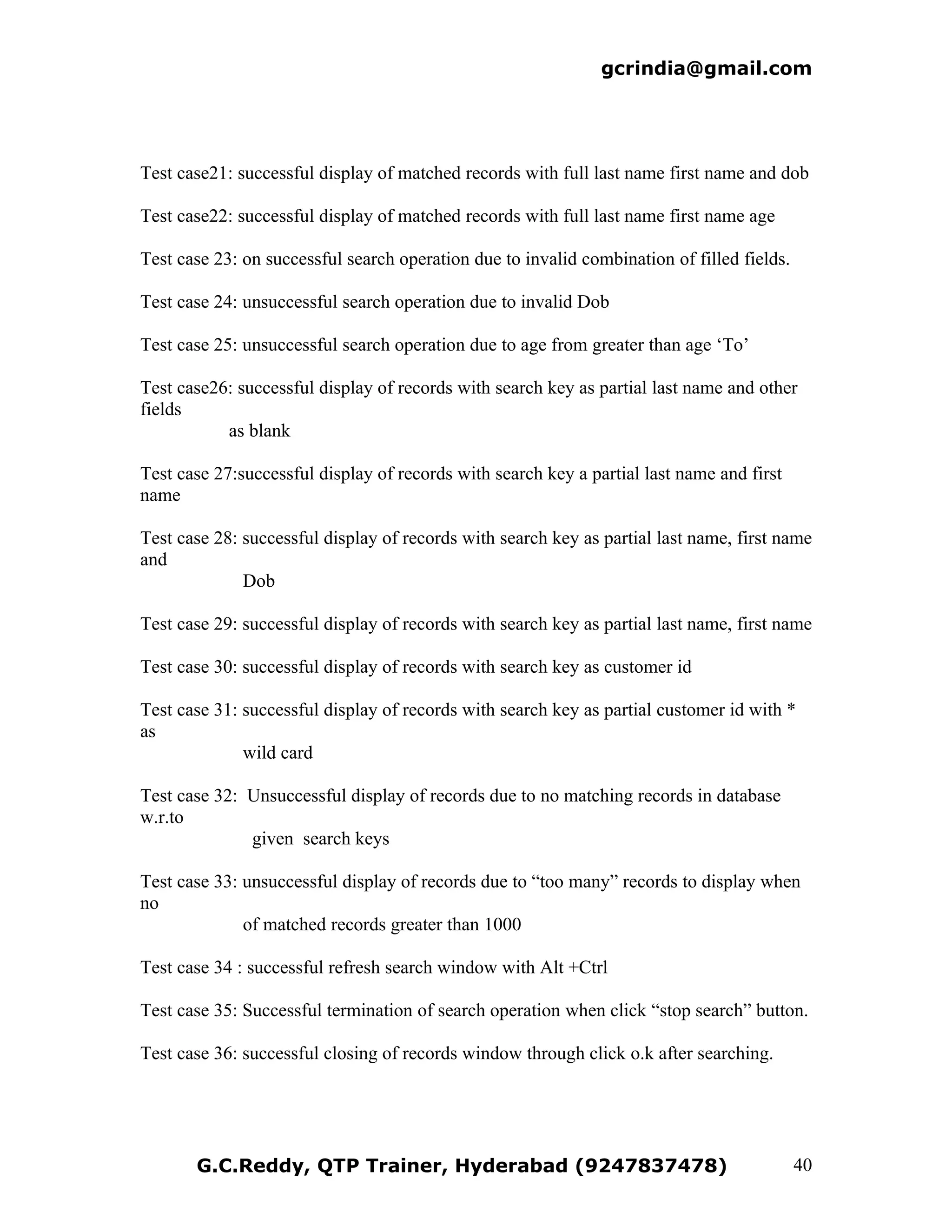 gcrindia@gmail.com

Test case21: successful display of matched records with full last name first name and dob

Test case22: successful display of matched records with full last name first name age

Test case 23: on successful search operation due to invalid combination of filled fields.

Test case 24: unsuccessful search operation due to invalid Dob

Test case 25: unsuccessful search operation due to age from greater than age ‘To’

Test case26: successful display of records with search key as partial last name and other fields as blank

Test case 27:successful display of records with search key a partial last name and first name

Test case 28: successful display of records with search key as partial last name, first name and Dob

Test case 29: successful display of records with search key as partial last name, first name

Test case 30: successful display of records with search key as customer id

Test case 31: successful display of records with search key as partial customer id with * as wild card

Test case 32: Unsuccessful display of records due to no matching records in database w.r.to given search keys

Test case 33: unsuccessful display of records due to “too many” records to display when no of matched records greater than 1000

Test case 34 : successful refresh search window with Alt +Ctrl

Test case 35: Successful termination of search operation when click “stop search” button.

Test case 36: successful closing of records window through click o.k after searching.

G.C.Reddy, QTP Trainer, Hyderabad (9247837478) 40